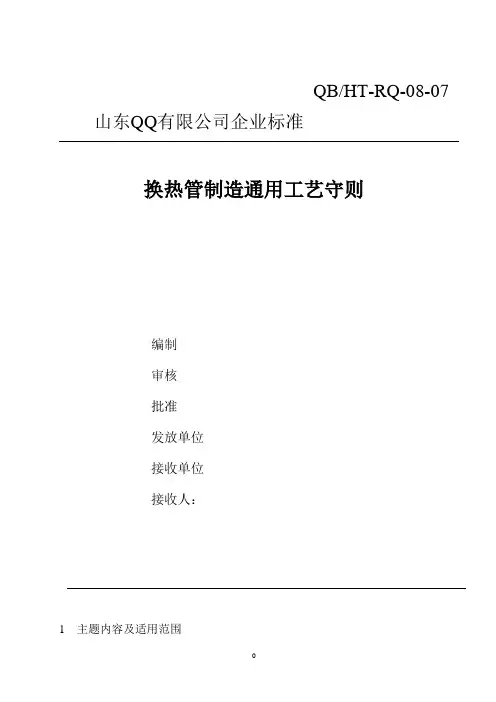 QB/HT-RQ-08-07

山东QQ有限公司企业标准

换热管制造通用工艺守则

编制

审核

批准

发放单位

接收单位

接收人：

1　主题内容及适用范围

0